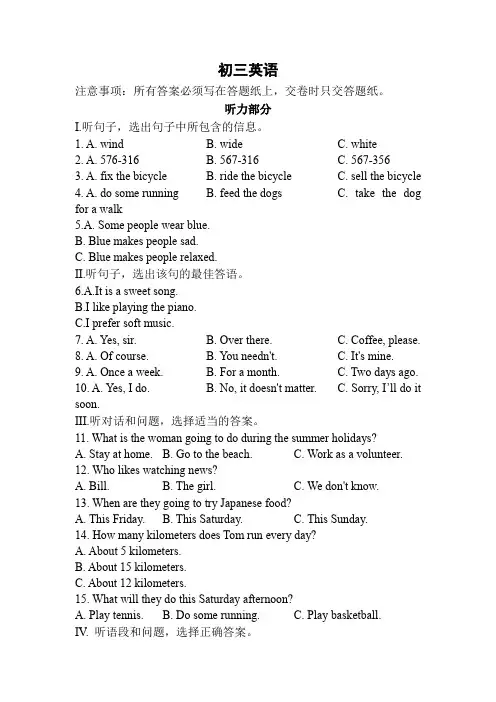 初三英语

注意事项：所有答案必须写在答题纸上，交卷时只交答题纸。

听力部分

I.听句子，选出句子中所包含的信息。

1. A. wind B. wide C. white
2. A. 576-316 B. 567-316 C. 567-356
3. A. fix the bicycle B. ride the bicycle C. sell the bicycle
4. A. do some running B. feed the dogs C. take the dog for a walk
5.A. Some people wear blue.
B. Blue makes people sad.
C. Blue makes people relaxed.

II.听句子，选出该句的最佳答语。

6.A.It is a sweet song.
B.I like playing the piano.
C.I prefer soft music.
7. A. Yes, sir. B. Over there. C. Coffee, please.
8. A. Of course. B. You needn't. C. It's mine.
9. A. Once a week. B. For a month. C. Two days ago.
10. A. Yes, I do. B. No, it doesn't matter. C. Sorry, I'll do it soon.

III.听对话和问题，选择适当的答案。

11. What is the woman going to do during the summer holidays?
A. Stay at home. B. Go to the beach. C. Work as a volunteer.
12. Who likes watching news?
A. Bill. B. The girl. C. We don't know.
13. When are they going to try Japanese food?
A. This Friday. B. This Saturday. C. This Sunday.
14. How many kilometers does Tom run every day?
A. About 5 kilometers.
B. About 15 kilometers.
C. About 12 kilometers.
15. What will they do this Saturday afternoon?
A. Play tennis. B. Do some running. C. Play basketball.

IV. 听语段和问题，选择正确答案。